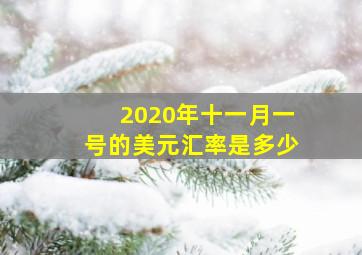 2020年十一月一号的美元汇率是多少